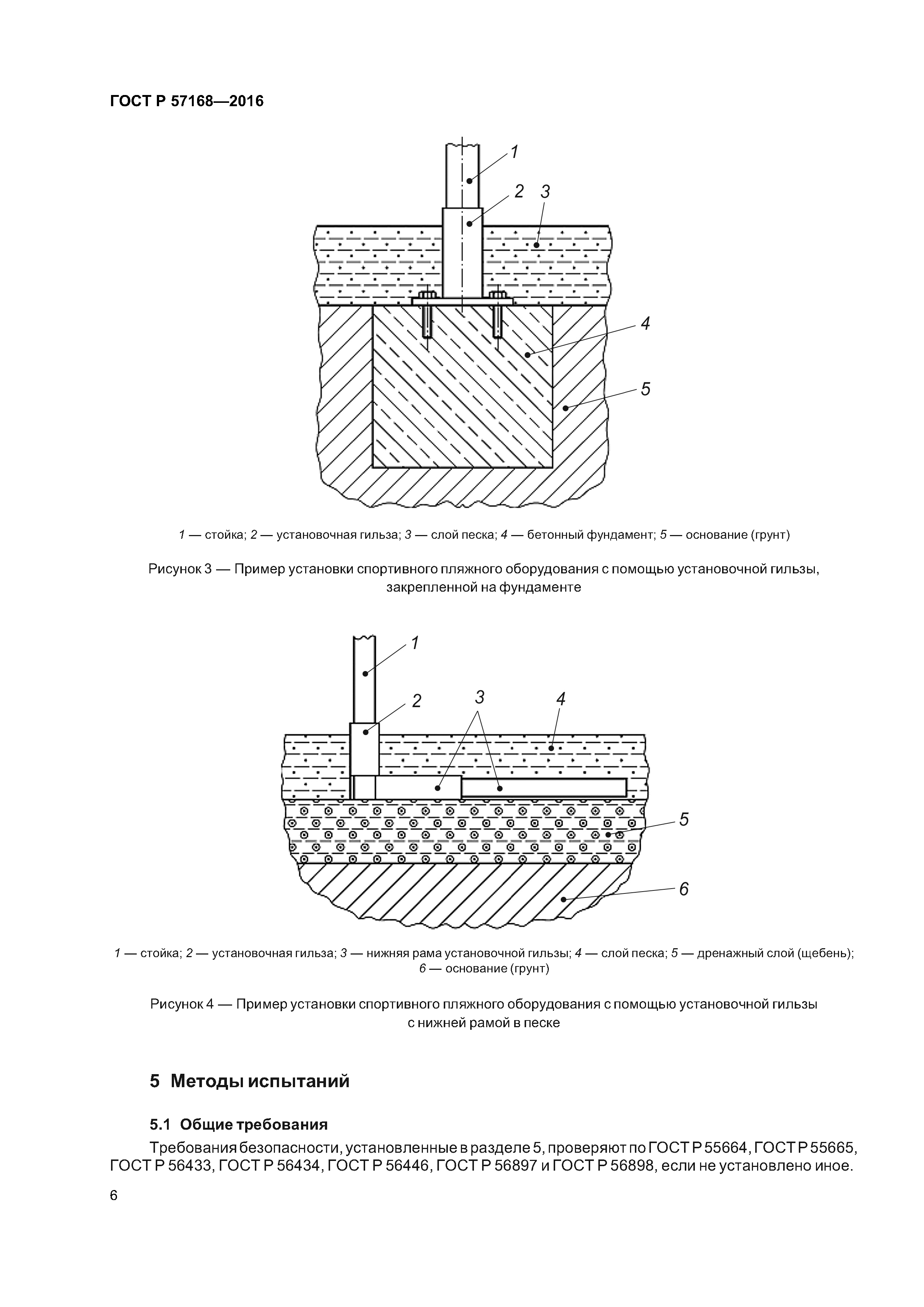 ГОСТ Р 57168—2016

1
2 3
4
5

1 — стойка; 2 — установочная гильза; 3 — слой песка; 4 — бетонный фундамент; 5 — основание (грунт)

Рисунок 3 — Пример установки спортивного пляжного оборудования с помощью установочной гильзы, закрепленной на фундаменте

1
2
3
4
5
6

1 — стойка; 2 — установочная гильза; 3 — нижняя рама установочной гильзы; 4 — слой песка; 5 — дренажный слой (щебень); 6 — основание (грунт)

Рисунок 4 — Пример установки спортивного пляжного оборудования с помощью установочной гильзы с нижней рамой в песке

5 Методы испытаний

5.1 Общие требования

Требования безопасности, установленные в разделе 5, проверяют по ГОСТ Р 55664, ГОСТ Р 55665, ГОСТ Р 56433, ГОСТ Р 56434, ГОСТ Р 56446, ГОСТ Р 56897 и ГОСТ Р 56898, если не установлено иное.

6